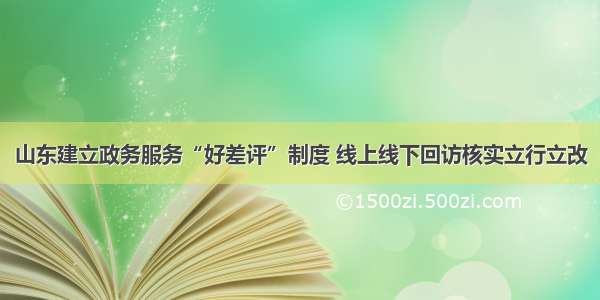 山东建立政务服务“好差评”制度 线上线下回访核实立行立改

©1500zi.500zi.com